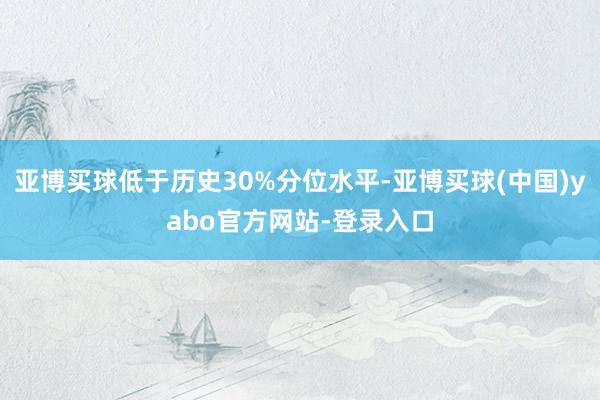 亚博买球低于历史30%分位水平-亚博买球(中国)yabo官方网站-登录入口